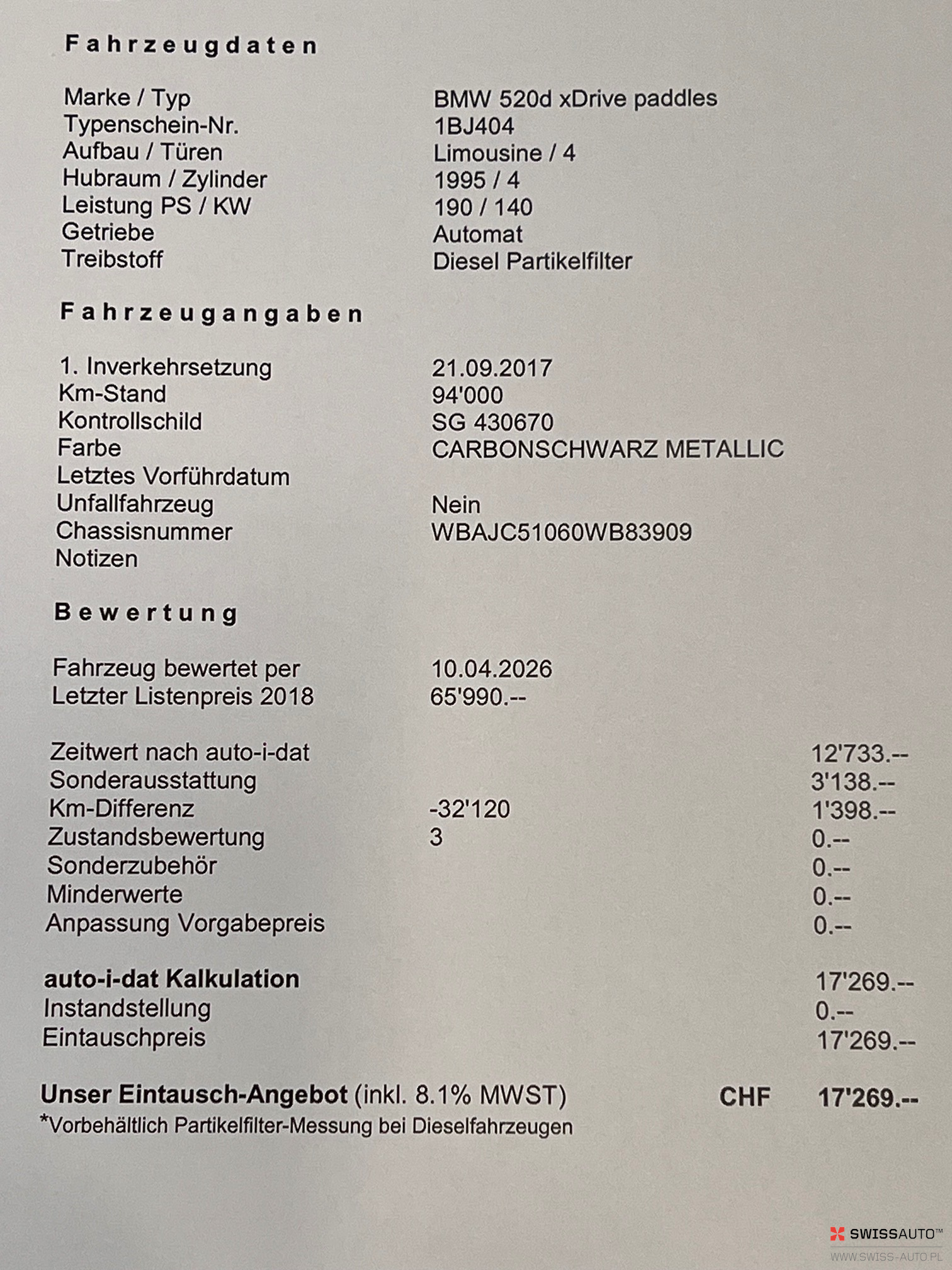 Fahrzeugdaten

| | |
|---|---|
| Marke / Typ | BMW 520d xDrive paddles |
| Typenschein-Nr. | 1BJ404 |
| Aufbau / Türen | Limousine / 4 |
| Hubraum / Zylinder | 1995 / 4 |
| Leistung PS / KW | 190 / 140 |
| Getriebe | Automat |
| Treibstoff | Diesel Partikelfilter |

Fahrzeugangaben

| | |
|---|---|
| 1. Inverkehrsetzung | 21.09.2017 |
| Km-Stand | 94'000 |
| Kontrollschild | SG 430670 |
| Farbe | CARBONSCHWARZ METALLIC |
| Letztes Vorführdatum | |
| Unfallfahrzeug | Nein |
| Chassisnummer | WBAJC51060WB83909 |
| Notizen | |

Bewertung

| | | |
|---|---|---|
| Fahrzeug bewertet per | 10.04.2026 | |
| Letzter Listenpreis 2018 | 65'990.-- | |
| Zeitwert nach auto-i-dat | | 12'733.-- |
| Sonderausstattung | | 3'138.-- |
| Km-Differenz | -32'120 | 1'398.-- |
| Zustandsbewertung | 3 | 0.-- |
| Sonderzubehör | | 0.-- |
| Minderwerte | | 0.-- |
| Anpassung Vorgabepreis | | 0.-- |
| auto-i-dat Kalkulation | | 17'269.-- |
| Instandstellung | | 0.-- |
| Eintauschpreis | | 17'269.-- |

Unser Eintausch-Angebot (inkl. 8.1% MWST) CHF 17'269.--
*Vorbehältlich Partikelfilter-Messung bei Dieselfahrzeugen

SWISSAUTO™
WWW.SWISS-AUTO.PL